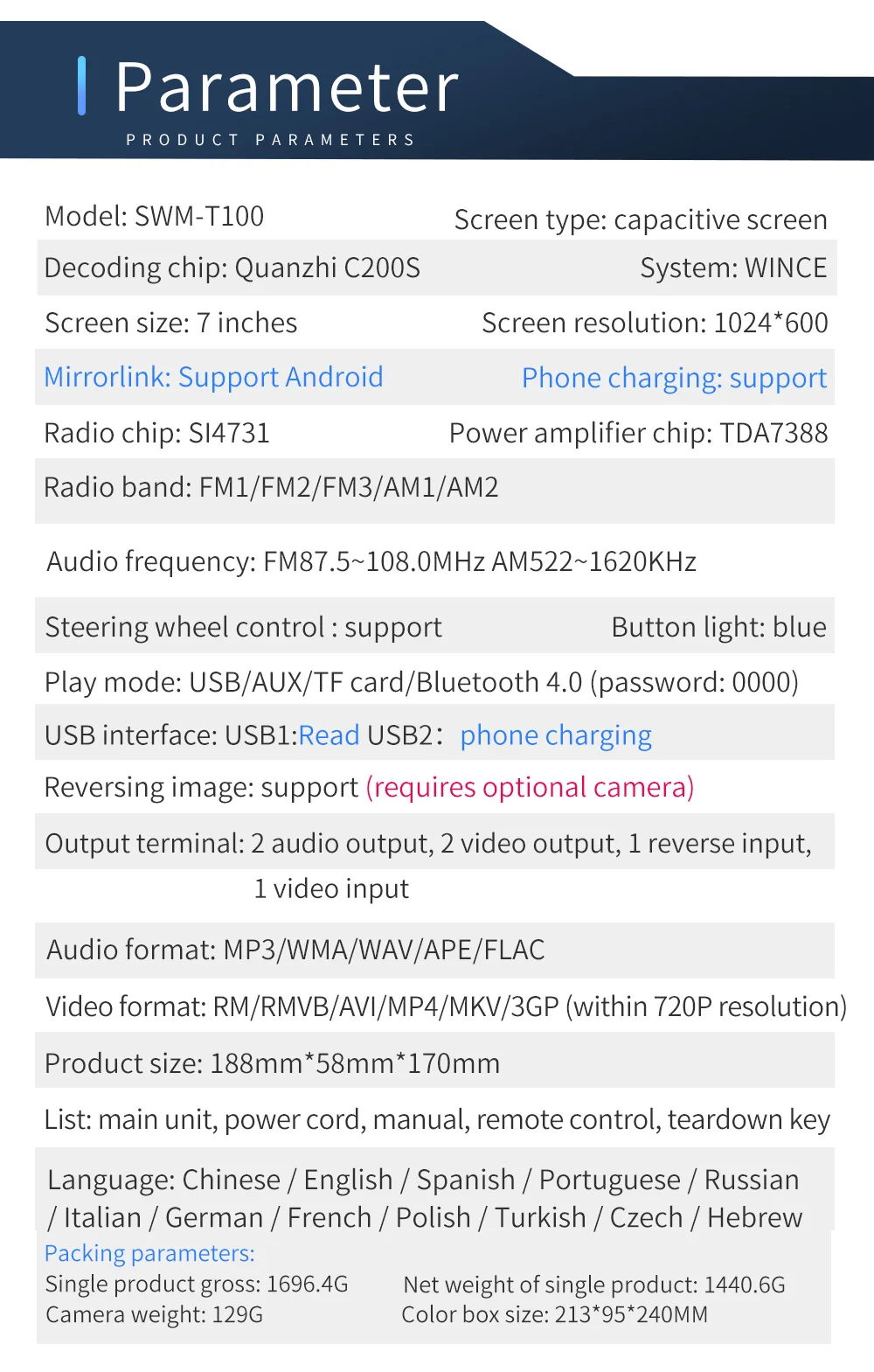 Parameter

PRODUCT PARAMETERS

Model: SWM-T100 Screen type: capacitive screen

Decoding chip: Quanzhi C200S System: WINCE

Screen size: 7 inches Screen resolution: 1024*600

Mirrorlink: Support Android Phone charging: support

Radio chip: SI4731 Power amplifier chip: TDA7388

Radio band: FM1/FM2/FM3/AM1/AM2

Audio frequency: FM87.5~108.0MHz AM522~1620KHz

Steering wheel control : support Button light: blue

Play mode: USB/AUX/TF card/Bluetooth 4.0 (password: 0000)

USB interface: USB1:Read USB2: phone charging

Reversing image: support (requires optional camera)

Output terminal: 2 audio output, 2 video output, 1 reverse input, 1 video input

Audio format: MP3/WMA/WAV/APE/FLAC

Video format: RM/RMVB/AVI/MP4/MKV/3GP (within 720P resolution)

Product size: 188mm*58mm*170mm

List: main unit, power cord, manual, remote control, teardown key

Language: Chinese / English / Spanish / Portuguese / Russian / Italian / German / French / Polish / Turkish / Czech / Hebrew

Packing parameters:

Single product gross: 1696.4G Net weight of single product: 1440.6G
Camera weight: 129G Color box size: 213*95*240MM